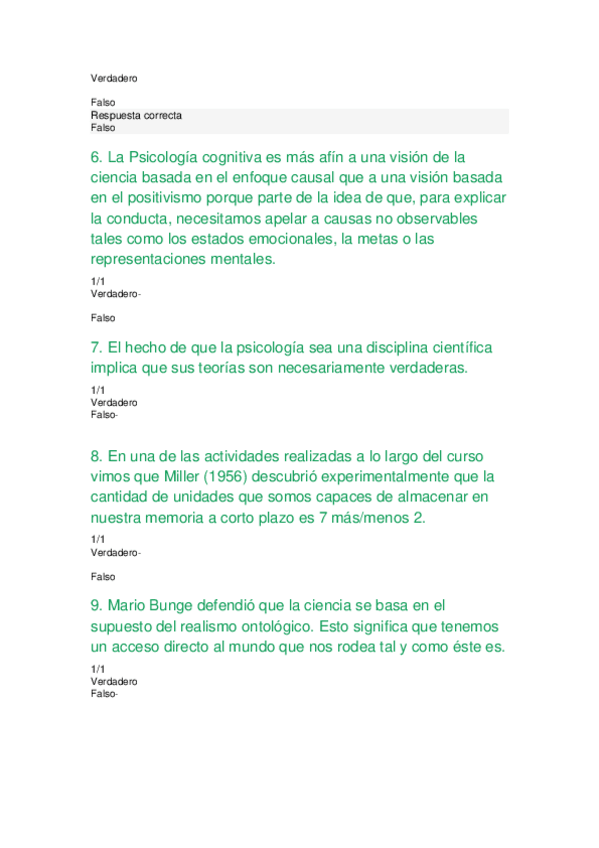 Verdadero

Falso
Respuesta correcta
Falso

6. La Psicología cognitiva es más afín a una visión de la ciencia basada en el enfoque causal que a una visión basada en el positivismo porque parte de la idea de que, para explicar la conducta, necesitamos apelar a causas no observables tales como los estados emocionales, la metas o las representaciones mentales.

1/1
Verdadero-

Falso

7. El hecho de que la psicología sea una disciplina científica implica que sus teorías son necesariamente verdaderas.

1/1
Verdadero
Falso-

8. En una de las actividades realizadas a lo largo del curso vimos que Miller (1956) descubrió experimentalmente que la cantidad de unidades que somos capaces de almacenar en nuestra memoria a corto plazo es 7 más/menos 2.

1/1
Verdadero-

Falso

9. Mario Bunge defendió que la ciencia se basa en el supuesto del realismo ontológico. Esto significa que tenemos un acceso directo al mundo que nos rodea tal y como éste es.

1/1
Verdadero
Falso-